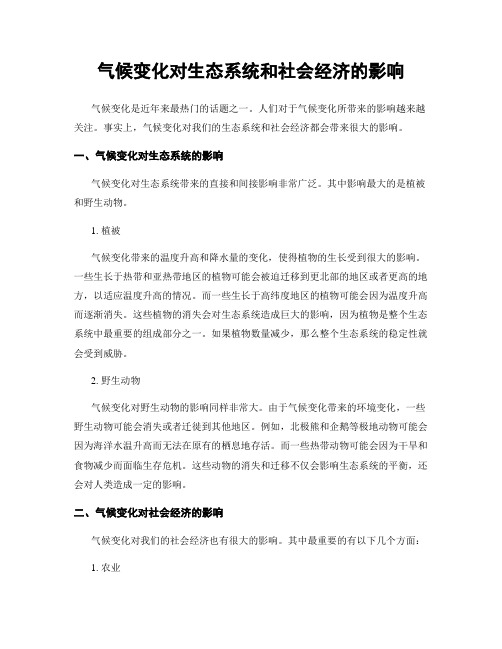 气候变化对生态系统和社会经济的影响

气候变化是近年来最热门的话题之一。人们对于气候变化所带来的影响越来越关注。事实上，气候变化对我们的生态系统和社会经济都会带来很大的影响。

一、气候变化对生态系统的影响

气候变化对生态系统带来的直接和间接影响非常广泛。其中影响最大的是植被和野生动物。

1. 植被

气候变化带来的温度升高和降水量的变化，使得植物的生长受到很大的影响。一些生长于热带和亚热带地区的植物可能会被迫迁移到更北部的地区或者更高的地方，以适应温度升高的情况。而一些生长于高纬度地区的植物可能会因为温度升高而逐渐消失。这些植物的消失会对生态系统造成巨大的影响，因为植物是整个生态系统中最重要的组成部分之一。如果植物数量减少，那么整个生态系统的稳定性就会受到威胁。

2. 野生动物

气候变化对野生动物的影响同样非常大。由于气候变化带来的环境变化，一些野生动物可能会消失或者迁徙到其他地区。例如，北极熊和企鹅等极地动物可能会因为海洋水温升高而无法在原有的栖息地存活。而一些热带动物可能会因为干旱和食物减少而面临生存危机。这些动物的消失和迁移不仅会影响生态系统的平衡，还会对人类造成一定的影响。

二、气候变化对社会经济的影响

气候变化对我们的社会经济也有很大的影响。其中最重要的有以下几个方面：

1. 农业